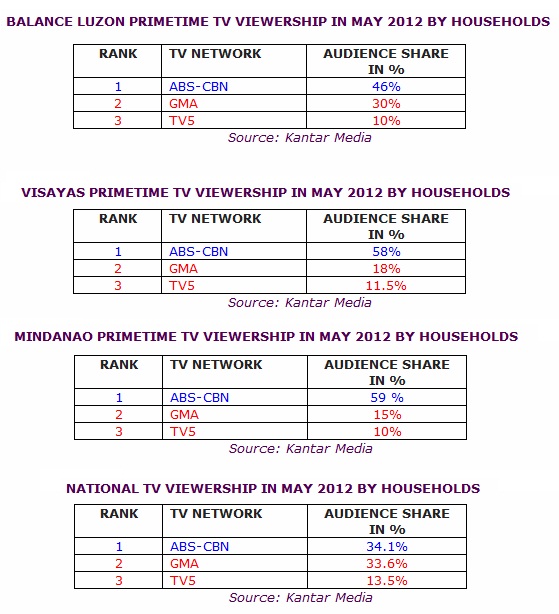 BALANCE LUZON PRIMETIME TV VIEWERSHIP IN MAY 2012 BY HOUSEHOLDS

| RANK | TV NETWORK | AUDIENCE SHARE IN % |
|---|---|---|
| 1 | ABS-CBN | 46% |
| 2 | GMA | 30% |
| 3 | TV5 | 10% |

Source: Kantar Media

VISAYAS PRIMETIME TV VIEWERSHIP IN MAY 2012 BY HOUSEHOLDS

| RANK | TV NETWORK | AUDIENCE SHARE IN % |
|---|---|---|
| 1 | ABS-CBN | 58% |
| 2 | GMA | 18% |
| 3 | TV5 | 11.5% |

Source: Kantar Media

MINDANAO PRIMETIME TV VIEWERSHIP IN MAY 2012 BY HOUSEHOLDS

| RANK | TV NETWORK | AUDIENCE SHARE IN % |
|---|---|---|
| 1 | ABS-CBN | 59 % |
| 2 | GMA | 15% |
| 3 | TV5 | 10% |

Source: Kantar Media

NATIONAL TV VIEWERSHIP IN MAY 2012 BY HOUSEHOLDS

| RANK | TV NETWORK | AUDIENCE SHARE IN % |
|---|---|---|
| 1 | ABS-CBN | 34.1% |
| 2 | GMA | 33.6% |
| 3 | TV5 | 13.5% |

Source: Kantar Media